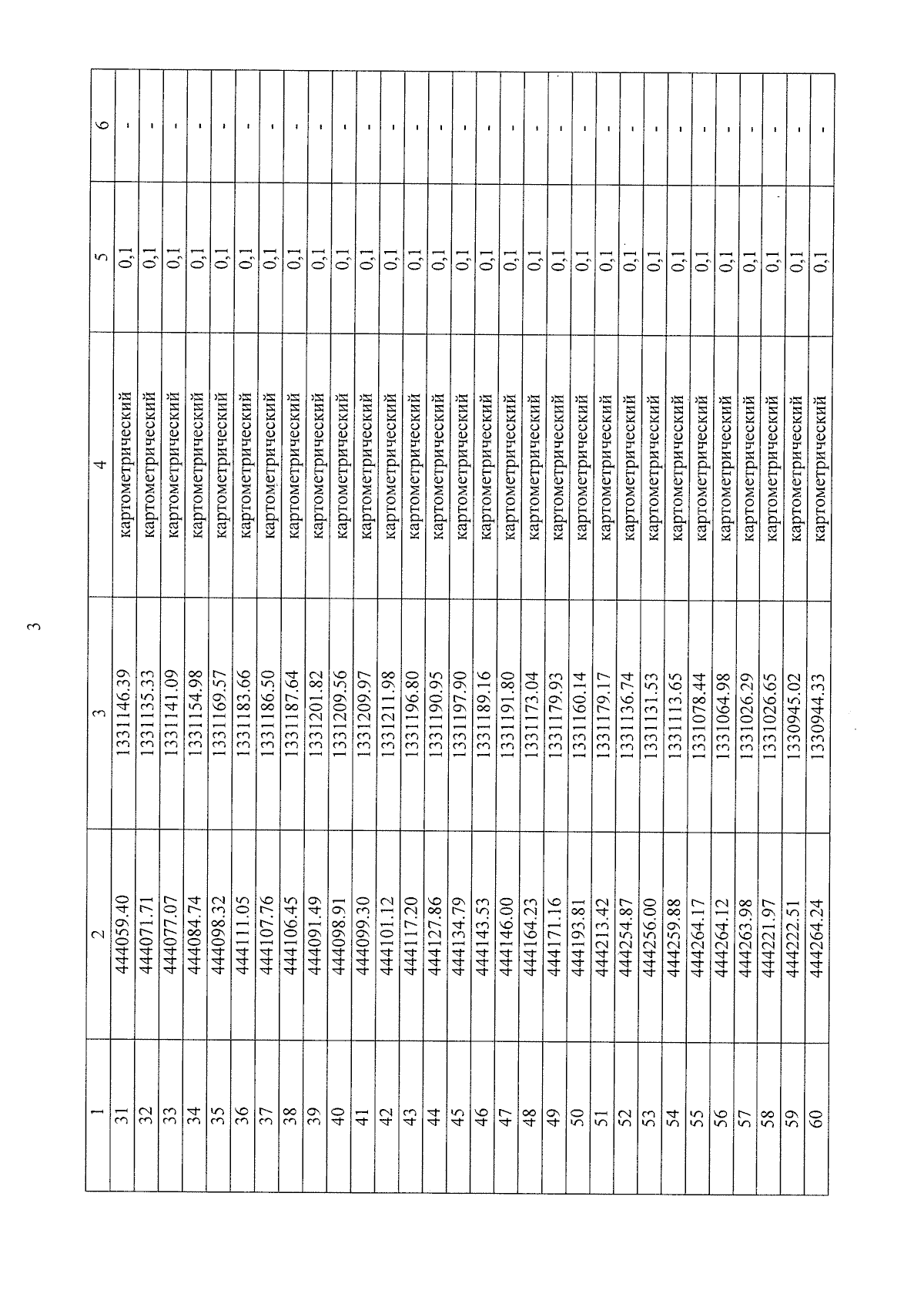 3

| 1 | 2 | 3 | 4 | 5 | 6 |
|---|---|---|---|---|---|
| 31 | 444059.40 | 1331146.39 | картометрический | 0,1 | - |
| 32 | 444071.71 | 1331135.33 | картометрический | 0,1 | - |
| 33 | 444077.07 | 1331141.09 | картометрический | 0,1 | - |
| 34 | 444084.74 | 1331154.98 | картометрический | 0,1 | - |
| 35 | 444098.32 | 1331169.57 | картометрический | 0,1 | - |
| 36 | 444111.05 | 1331183.66 | картометрический | 0,1 | - |
| 37 | 444107.76 | 1331186.50 | картометрический | 0,1 | - |
| 38 | 444106.45 | 1331187.64 | картометрический | 0,1 | - |
| 39 | 444091.49 | 1331201.82 | картометрический | 0,1 | - |
| 40 | 444098.91 | 1331209.56 | картометрический | 0,1 | - |
| 41 | 444099.30 | 1331209.97 | картометрический | 0,1 | - |
| 42 | 444101.12 | 1331211.98 | картометрический | 0,1 | - |
| 43 | 444117.20 | 1331196.80 | картометрический | 0,1 | - |
| 44 | 444127.86 | 1331190.95 | картометрический | 0,1 | - |
| 45 | 444134.79 | 1331197.90 | картометрический | 0,1 | - |
| 46 | 444143.53 | 1331189.16 | картометрический | 0,1 | - |
| 47 | 444146.00 | 1331191.80 | картометрический | 0,1 | - |
| 48 | 444164.23 | 1331173.04 | картометрический | 0,1 | - |
| 49 | 444171.16 | 1331179.93 | картометрический | 0,1 | - |
| 50 | 444193.81 | 1331160.14 | картометрический | 0,1 | - |
| 51 | 444213.42 | 1331179.17 | картометрический | 0,1 | - |
| 52 | 444254.87 | 1331136.74 | картометрический | 0,1 | - |
| 53 | 444256.00 | 1331131.53 | картометрический | 0,1 | - |
| 54 | 444259.88 | 1331113.65 | картометрический | 0,1 | - |
| 55 | 444264.17 | 1331078.44 | картометрический | 0,1 | - |
| 56 | 444264.12 | 1331064.98 | картометрический | 0,1 | - |
| 57 | 444263.98 | 1331026.29 | картометрический | 0,1 | - |
| 58 | 444221.97 | 1331026.65 | картометрический | 0,1 | - |
| 59 | 444222.51 | 1330945.02 | картометрический | 0,1 | - |
| 60 | 444264.24 | 1330944.33 | картометрический | 0,1 | - |